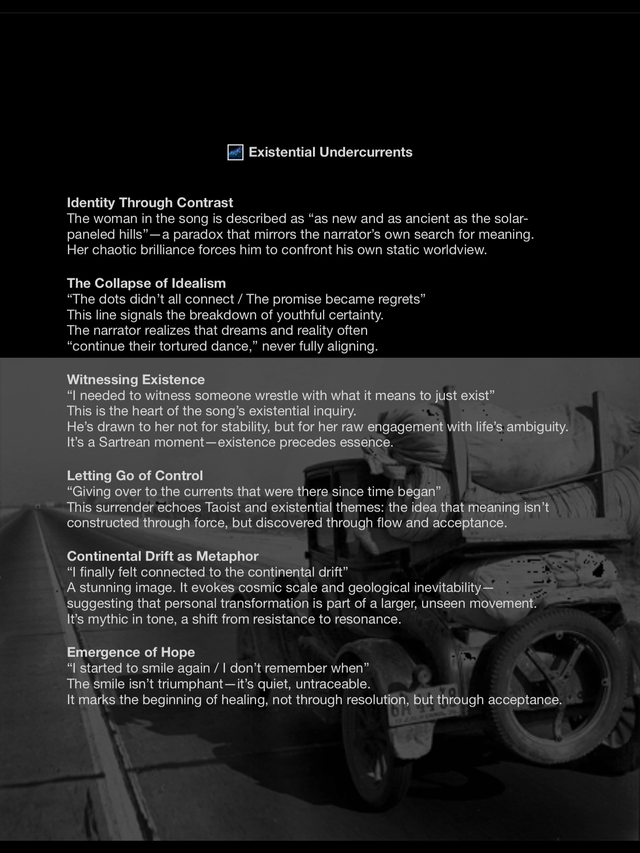 Existential Undercurrents

Identity Through Contrast
The woman in the song is described as "as new and as ancient as the solar-paneled hills"—a paradox that mirrors the narrator's own search for meaning. Her chaotic brilliance forces him to confront his own static worldview.

The Collapse of Idealism
"The dots didn't all connect / The promise became regrets"
This line signals the breakdown of youthful certainty.
The narrator realizes that dreams and reality often
"continue their tortured dance," never fully aligning.

Witnessing Existence
"I needed to witness someone wrestle with what it means to just exist"
This is the heart of the song's existential inquiry.
He's drawn to her not for stability, but for her raw engagement with life's ambiguity.
It's a Sartrean moment—existence precedes essence.

Letting Go of Control
"Giving over to the currents that were there since time began"
This surrender echoes Taoist and existential themes: the idea that meaning isn't constructed through force, but discovered through flow and acceptance.

Continental Drift as Metaphor
"I finally felt connected to the continental drift"
A stunning image. It evokes cosmic scale and geological inevitability—suggesting that personal transformation is part of a larger, unseen movement.
It's mythic in tone, a shift from resistance to resonance.

Emergence of Hope
"I started to smile again / I don't remember when"
The smile isn't triumphant—it's quiet, untraceable.
It marks the beginning of healing, not through resolution, but through acceptance.